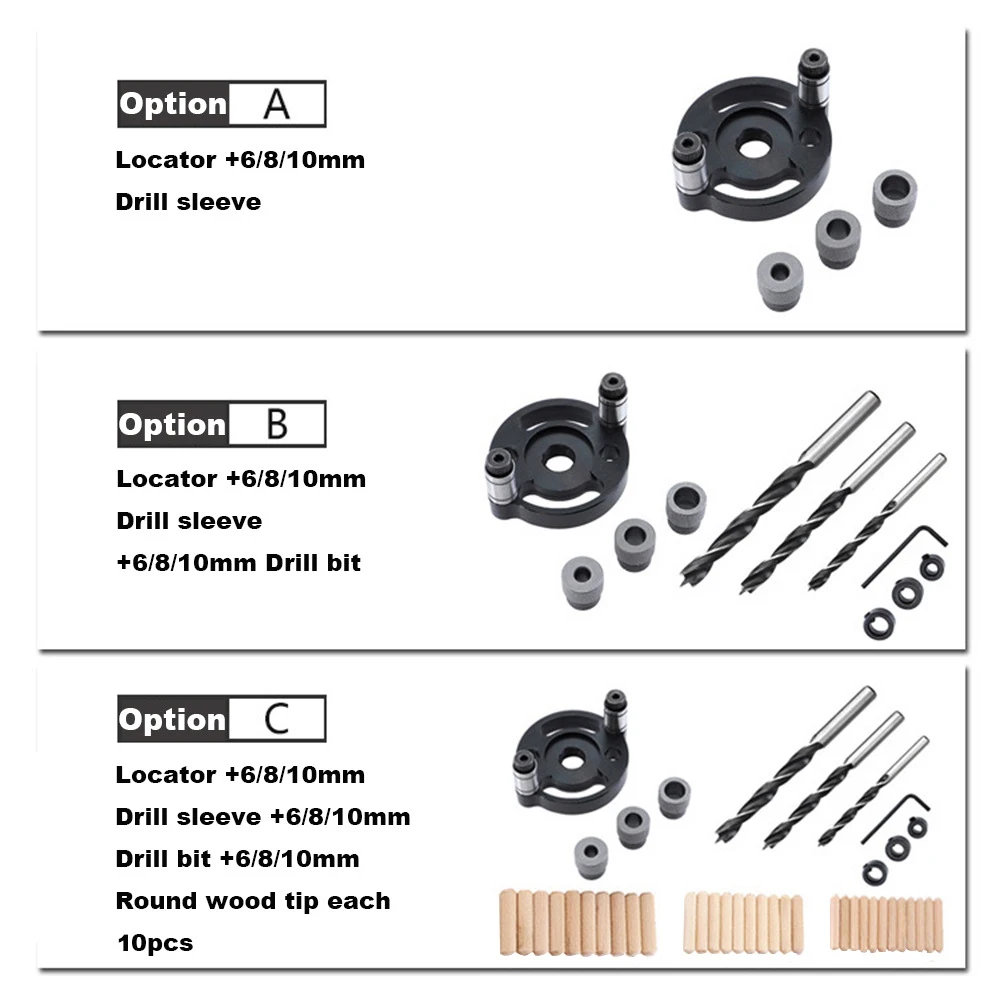 Option A

Locator +6/8/10mm

Drill sleeve

Option B

Locator +6/8/10mm

Drill sleeve

+6/8/10mm Drill bit

Option C

Locator +6/8/10mm

Drill sleeve +6/8/10mm

Drill bit +6/8/10mm

Round wood tip each

10pcs